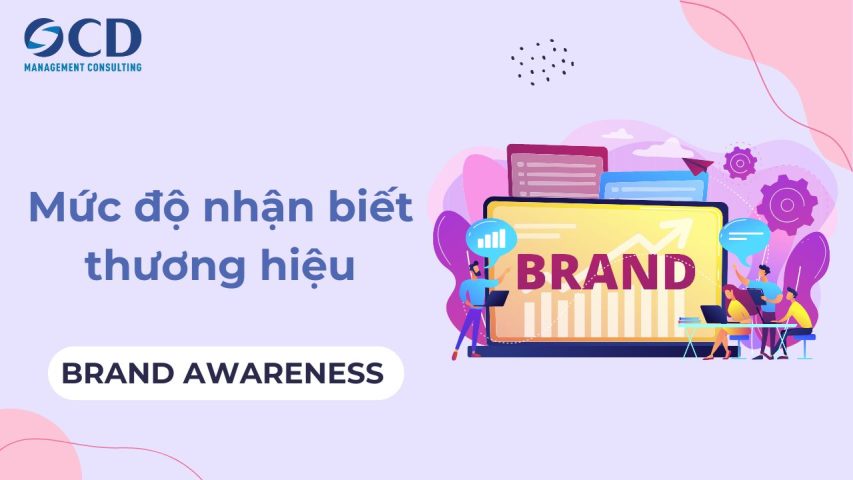 OCD
MANAGEMENT CONSULTING

Mức độ nhận biết thương hiệu

BRAND AWARENESS

BRAND